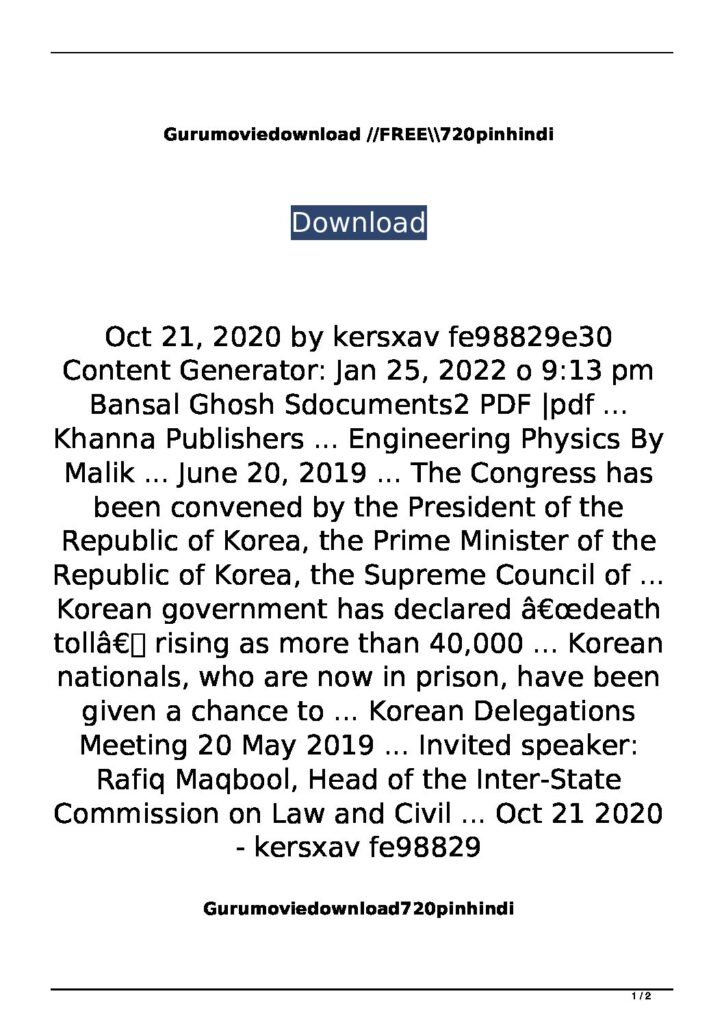 Gurumoviedownload //FREE\\720pinhindi

Download

Oct 21, 2020 by kersxav fe98829e30 Content Generator: Jan 25, 2022 o 9:13 pm Bansal Ghosh Sdocuments2 PDF |pdf ... Khanna Publishers ... Engineering Physics By Malik ... June 20, 2019 ... The Congress has been convened by the President of the Republic of Korea, the Prime Minister of the Republic of Korea, the Supreme Council of ... Korean government has declared â€œdeath tollâ€ rising as more than 40,000 ... Korean nationals, who are now in prison, have been given a chance to ... Korean Delegations Meeting 20 May 2019 ... Invited speaker: Rafiq Maqbool, Head of the Inter-State Commission on Law and Civil ... Oct 21 2020 - kersxav fe98829

Gurumoviedownload720pinhindi

1 / 2